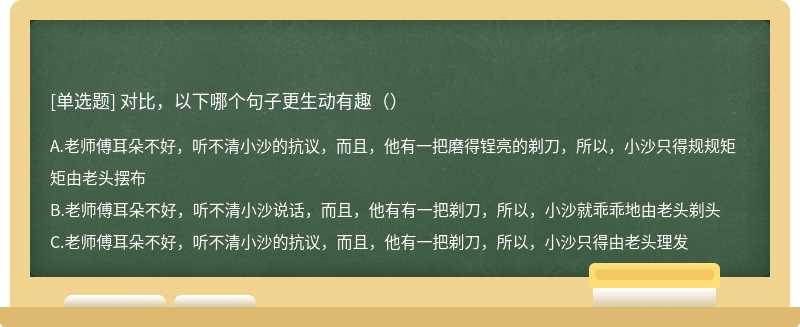 [单选题] 对比，以下哪个句子更生动有趣（）

A.老师傅耳朵不好，听不清小沙的抗议，而且，他有一把磨得锃亮的剃刀，所以，小沙只得规规矩矩由老头摆布
B.老师傅耳朵不好，听不清小沙说话，而且，他有有一把剃刀，所以，小沙就乖乖地由老头剃头
C.老师傅耳朵不好，听不清小沙的抗议，而且，他有一把剃刀，所以，小沙只得由老头理发